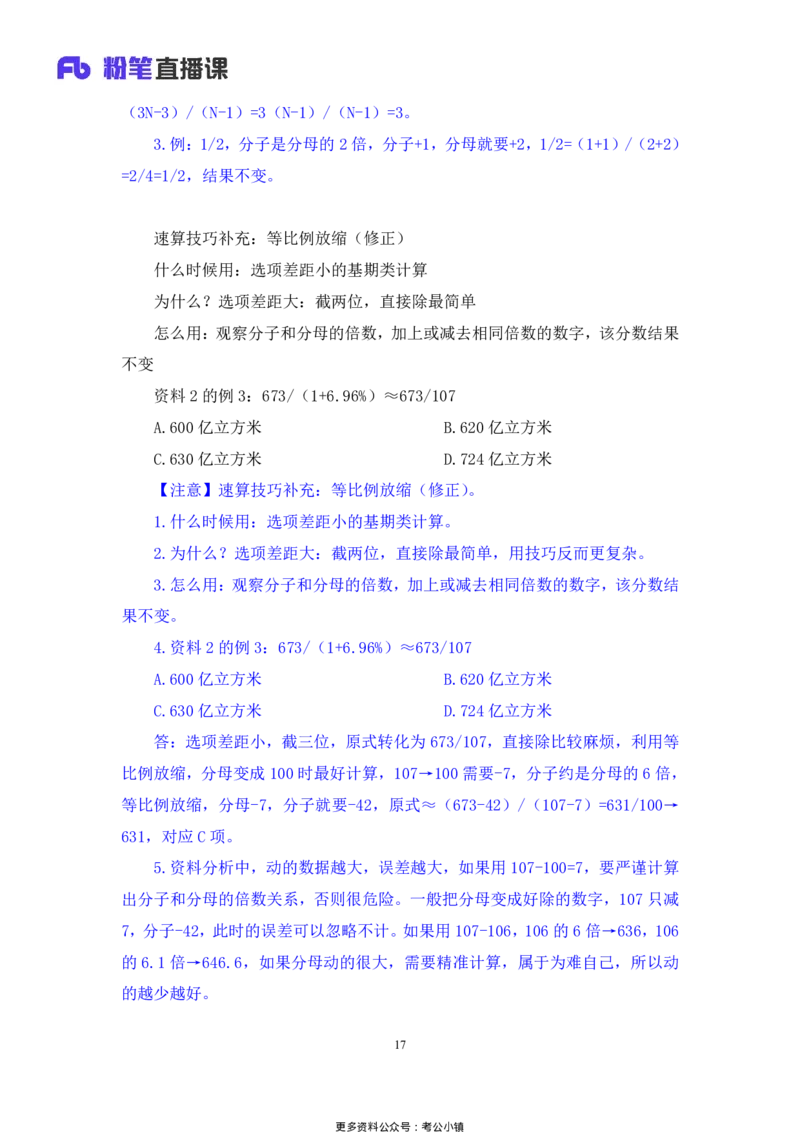 Fb 粉笔直播课

（3N-3）/（N-1）=3（N-1）/（N-1）=3。

3.例：1/2，分子是分母的 2 倍，分子+1，分母就要+2，1/2=（1+1）/（2+2）=2/4=1/2，结果不变。

速算技巧补充：等比例放缩（修正）

什么时候用：选项差距小的基期类计算

为什么？选项差距大：截两位，直接除最简单

怎么用：观察分子和分母的倍数，加上或减去相同倍数的数字，该分数结果不变

资料 2 的例 3：673/（1+6.96%）≈673/107

A.600 亿立方米　　B.620 亿立方米

C.630 亿立方米　　D.724 亿立方米

【注意】速算技巧补充：等比例放缩（修正）。

1.什么时候用：选项差距小的基期类计算。

2.为什么？选项差距大：截两位，直接除最简单，用技巧反而更复杂。

3.怎么用：观察分子和分母的倍数，加上或减去相同倍数的数字，该分数结果不变。

4.资料 2 的例 3：673/（1+6.96%）≈673/107

A.600 亿立方米　　B.620 亿立方米

C.630 亿立方米　　D.724 亿立方米

答：选项差距小，截三位，原式转化为 673/107，直接除比较麻烦，利用等比例放缩，分母变成 100 时最好计算，107→100 需要-7，分子约是分母的 6 倍，等比例放缩，分母-7，分子就要-42，原式≈（673-42）/（107-7）=631/100→631，对应 C 项。

5.资料分析中，动的数据越大，误差越大，如果用 107-100=7，要严谨计算出分子和分母的倍数关系，否则很危险。一般把分母变成好除的数字，107 只减 7，分子-42，此时的误差可以忽略不计。如果用 107-106，106 的 6 倍→636，106 的 6.1 倍→646.6，如果分母动的很大，需要精准计算，属于为难自己，所以动的越少越好。

17

更多资料公众号：考公小镇